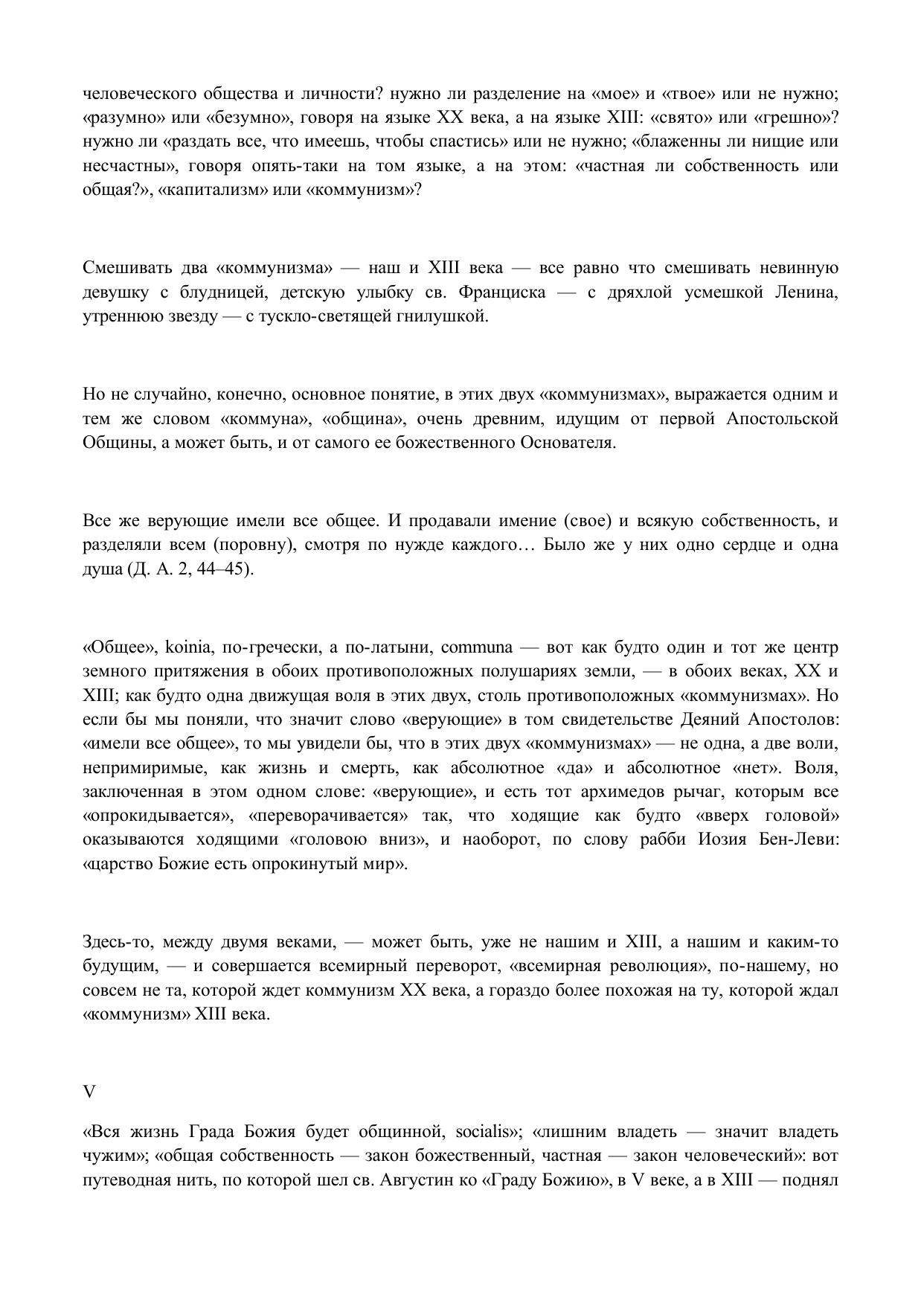 человеческого общества и личности? нужно ли разделение на «мое» и «твое» или не нужно; «разумно» или «безумно», говоря на языке XX века, а на языке XIII: «свято» или «грешно»? нужно ли «раздать все, что имеешь, чтобы спастись» или не нужно; «блаженны ли нищие или несчастны», говоря опять-таки на том языке, а на этом: «частная ли собственность или общая?», «капитализм» или «коммунизм»?

Смешивать два «коммунизма» — наш и XIII века — все равно что смешивать невинную девушку с блудницей, детскую улыбку св. Франциска — с дряхлой усмешкой Ленина, утреннюю звезду — с тускло-светящей гнилушкой.

Но не случайно, конечно, основное понятие, в этих двух «коммунизмах», выражается одним и тем же словом «коммуна», «община», очень древним, идущим от первой Апостольской Общины, а может быть, и от самого ее божественного Основателя.

Все же верующие имели все общее. И продавали имение (свое) и всякую собственность, и разделяли всем (поровну), смотря по нужде каждого… Было же у них одно сердце и одна душа (Д. А. 2, 44–45).

«Общее», koinia, по-гречески, а по-латыни, communa — вот как будто один и тот же центр земного притяжения в обоих противоположных полушариях земли, — в обоих веках, XX и XIII; как будто одна движущая воля в этих двух, столь противоположных «коммунизмах». Но если бы мы поняли, что значит слово «верующие» в том свидетельстве Деяний Апостолов: «имели все общее», то мы увидели бы, что в этих двух «коммунизмах» — не одна, а две воли, непримиримые, как жизнь и смерть, как абсолютное «да» и абсолютное «нет». Воля, заключенная в этом одном слове: «верующие», и есть тот архимедов рычаг, которым все «опрокидывается», «переворачивается» так, что ходящие как будто «вверх головой» оказываются ходящими «головою вниз», и наоборот, по слову рабби Иозия Бен-Леви: «царство Божие есть опрокинутый мир».

Здесь-то, между двумя веками, — может быть, уже не нашим и XIII, а нашим и каким-то будущим, — и совершается всемирный переворот, «всемирная революция», по-нашему, но совсем не та, которой ждет коммунизм XX века, а гораздо более похожая на ту, которой ждал «коммунизм» XIII века.

V

«Вся жизнь Града Божия будет общинной, socialis»; «лишним владеть — значит владеть чужим»; «общая собственность — закон божественный, частная — закон человеческий»: вот путеводная нить, по которой шел св. Августин ко «Граду Божию», в V веке, а в XIII — поднял